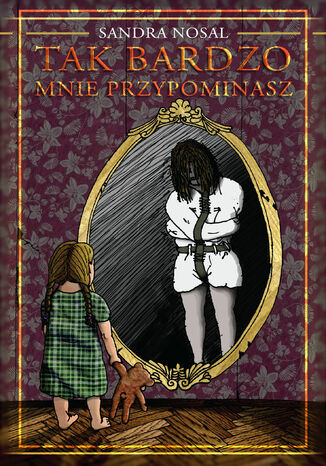 SANDRA NOSAL

TAK BARDZO
MNIE PRZYPOMINASZ